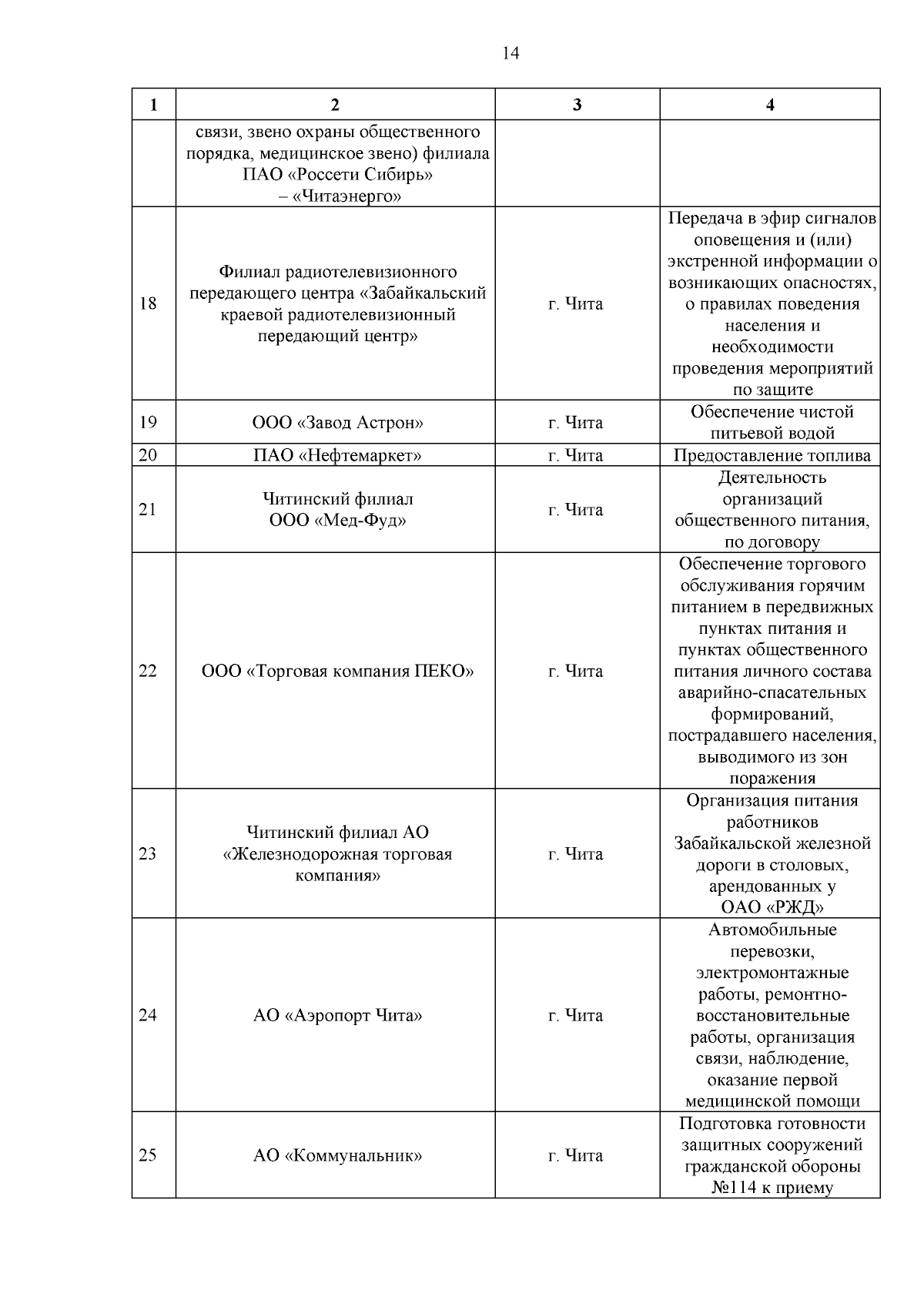 14

| 1 | 2 | 3 | 4 |
|---|---|---|---|
| | связи, звено охраны общественного порядка, медицинское звено) филиала ПАО «Россети Сибирь» – «Читаэнерго» | | |
| 18 | Филиал радиотелевизионного передающего центра «Забайкальский краевой радиотелевизионный передающий центр» | г. Чита | Передача в эфир сигналов оповещения и (или) экстренной информации о возникающих опасностях, о правилах поведения населения и необходимости проведения мероприятий по защите |
| 19 | ООО «Завод Астрон» | г. Чита | Обеспечение чистой питьевой водой |
| 20 | ПАО «Нефтемаркет» | г. Чита | Предоставление топлива |
| 21 | Читинский филиал ООО «Мед-Фуд» | г. Чита | Деятельность организаций общественного питания, по договору |
| 22 | ООО «Торговая компания ПЕКО» | г. Чита | Обеспечение торгового обслуживания горячим питанием в передвижных пунктах питания и пунктах общественного питания личного состава аварийно-спасательных формирований, пострадавшего населения, выводимого из зон поражения |
| 23 | Читинский филиал АО «Железнодорожная торговая компания» | г. Чита | Организация питания работников Забайкальской железной дороги в столовых, арендованных у ОАО «РЖД» |
| 24 | АО «Аэропорт Чита» | г. Чита | Автомобильные перевозки, электромонтажные работы, ремонтно-восстановительные работы, организация связи, наблюдение, оказание первой медицинской помощи |
| 25 | АО «Коммунальник» | г. Чита | Подготовка готовности защитных сооружений гражданской обороны №114 к приему |